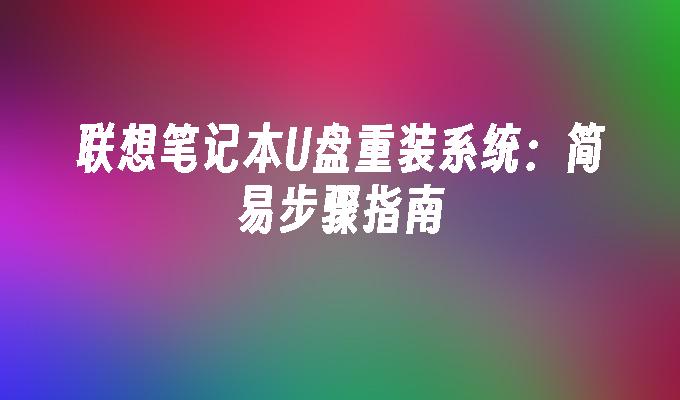 联想笔记本U盘重装系统：简易步骤指南